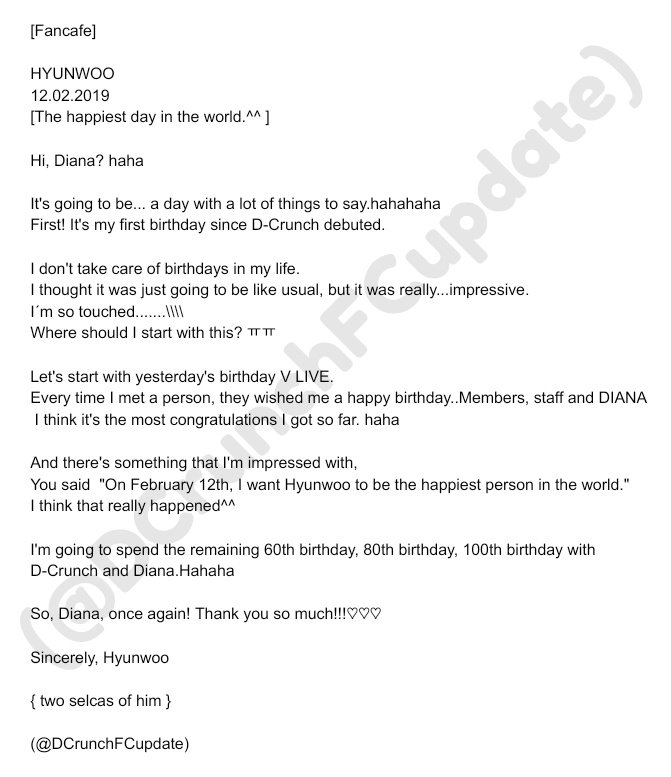 [Fancafe]

HYUNWOO
12.02.2019
[The happiest day in the world.^^ ]

Hi, Diana? haha

It's going to be... a day with a lot of things to say.hahahaha
First! It's my first birthday since D-Crunch debuted.

I don't take care of birthdays in my life.
I thought it was just going to be like usual, but it was really...impressive.
I´m so touched.......\\\\
Where should I start with this? ㅠㅠ

Let's start with yesterday's birthday V LIVE.
Every time I met a person, they wished me a happy birthday..Members, staff and DIANA
I think it's the most congratulations I got so far. haha

And there's something that I'm impressed with,
You said "On February 12th, I want Hyunwoo to be the happiest person in the world."
I think that really happened^^

I'm going to spend the remaining 60th birthday, 80th birthday, 100th birthday with D-Crunch and Diana.Hahaha

So, Diana, once again! Thank you so much!!!♡♡♡

Sincerely, Hyunwoo

{ two selcas of him }

(@DCrunchFCupdate)

(@DCrunchFCupdate)